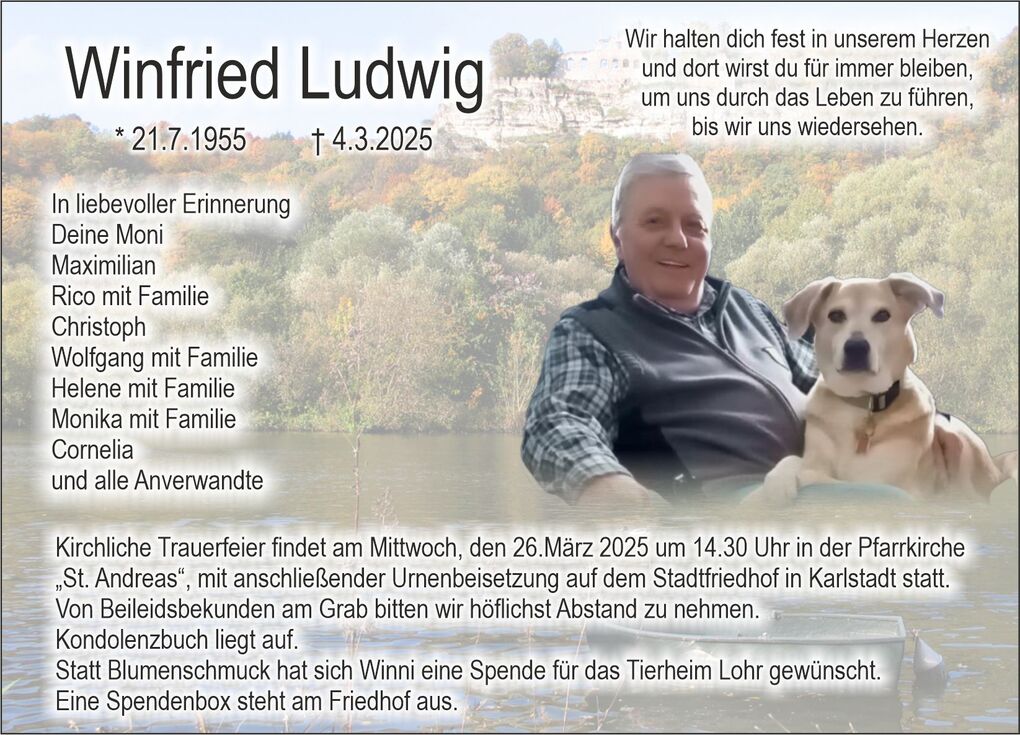 Winfried Ludwig

* 21.7.1955 † 4.3.2025

Wir halten dich fest in unserem Herzen und dort wirst du für immer bleiben, um uns durch das Leben zu führen, bis wir uns wiedersehen.

In liebevoller Erinnerung
Deine Moni
Maximilian
Rico mit Familie
Christoph
Wolfgang mit Familie
Helene mit Familie
Monika mit Familie
Cornelia
und alle Anverwandte

Kirchliche Trauerfeier findet am Mittwoch, den 26.März 2025 um 14.30 Uhr in der Pfarrkirche „St. Andreas“, mit anschließender Urnenbeisetzung auf dem Stadtfriedhof in Karlstadt statt.
Von Beileidsbekunden am Grab bitten wir höflichst Abstand zu nehmen.
Kondolenzbuch liegt auf.
Statt Blumenschmuck hat sich Winni eine Spende für das Tierheim Lohr gewünscht.
Eine Spendenbox steht am Friedhof aus.